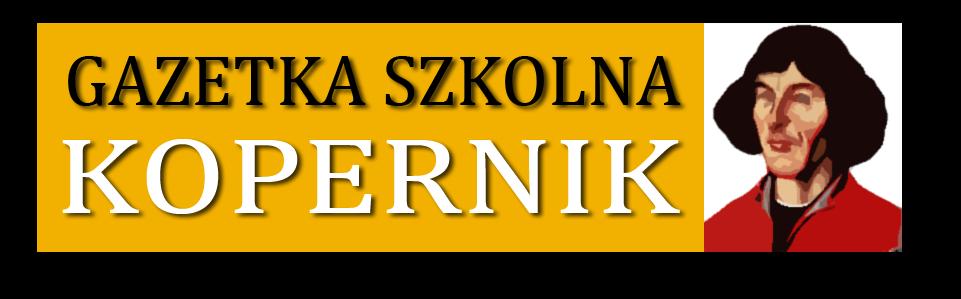 GAZETKA SZKOLNA
KOPERNIK